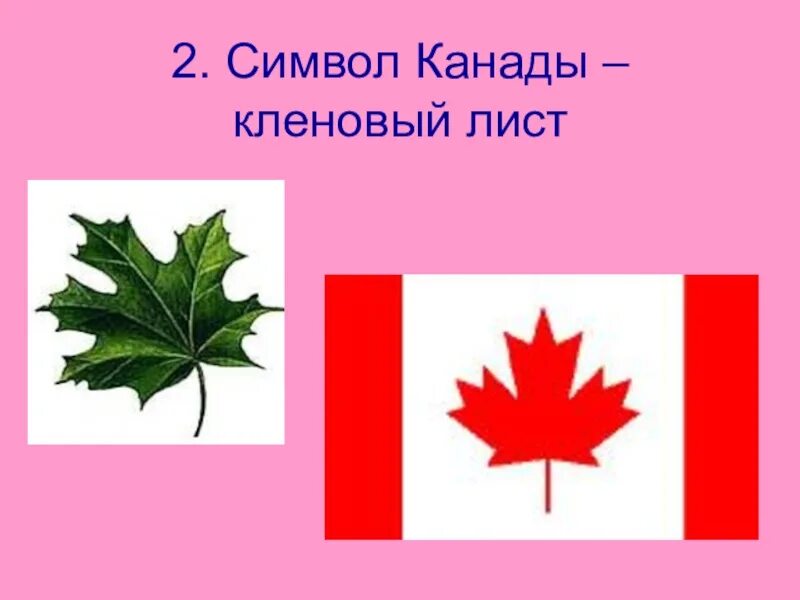 2. Символ Канады – кленовый лист